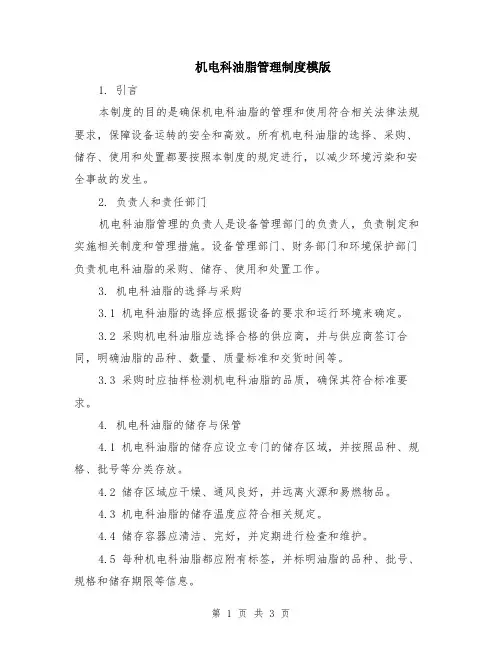 机电科油脂管理制度模版

1. 引言

本制度的目的是确保机电科油脂的管理和使用符合相关法律法规要求，保障设备运转的安全和高效。所有机电科油脂的选择、采购、储存、使用和处置都要按照本制度的规定进行，以减少环境污染和安全事故的发生。

2. 负责人和责任部门

机电科油脂管理的负责人是设备管理部门的负责人，负责制定和实施相关制度和管理措施。设备管理部门、财务部门和环境保护部门负责机电科油脂的采购、储存、使用和处置工作。

3. 机电科油脂的选择与采购

3.1 机电科油脂的选择应根据设备的要求和运行环境来确定。

3.2 采购机电科油脂应选择合格的供应商，并与供应商签订合同，明确油脂的品种、数量、质量标准和交货时间等。

3.3 采购时应抽样检测机电科油脂的品质，确保其符合标准要求。

4. 机电科油脂的储存与保管

4.1 机电科油脂的储存应设立专门的储存区域，并按照品种、规格、批号等分类存放。

4.2 储存区域应干燥、通风良好，并远离火源和易燃物品。

4.3 机电科油脂的储存温度应符合相关规定。

4.4 储存容器应清洁、完好，并定期进行检查和维护。

4.5 每种机电科油脂都应附有标签，并标明油脂的品种、批号、规格和储存期限等信息。

第 1 页 共 3 页